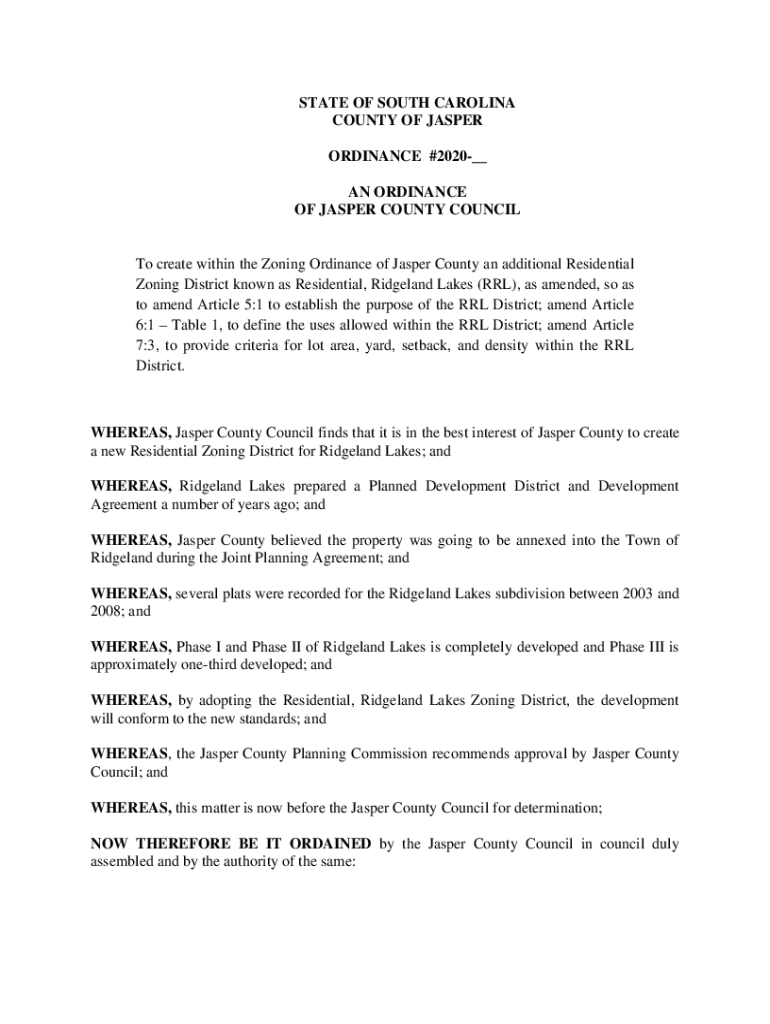 STATE OF SOUTH CAROLINA
COUNTY OF JASPER

ORDINANCE #2020-__

AN ORDINANCE
OF JASPER COUNTY COUNCIL

To create within the Zoning Ordinance of Jasper County an additional Residential Zoning District known as Residential, Ridgeland Lakes (RRL), as amended, so as to amend Article 5:1 to establish the purpose of the RRL District; amend Article 6:1 – Table 1, to define the uses allowed within the RRL District; amend Article 7:3, to provide criteria for lot area, yard, setback, and density within the RRL District.

WHEREAS, Jasper County Council finds that it is in the best interest of Jasper County to create a new Residential Zoning District for Ridgeland Lakes; and

WHEREAS, Ridgeland Lakes prepared a Planned Development District and Development Agreement a number of years ago; and

WHEREAS, Jasper County believed the property was going to be annexed into the Town of Ridgeland during the Joint Planning Agreement; and

WHEREAS, several plats were recorded for the Ridgeland Lakes subdivision between 2003 and 2008; and

WHEREAS, Phase I and Phase II of Ridgeland Lakes is completely developed and Phase III is approximately one-third developed; and

WHEREAS, by adopting the Residential, Ridgeland Lakes Zoning District, the development will conform to the new standards; and

WHEREAS, the Jasper County Planning Commission recommends approval by Jasper County Council; and

WHEREAS, this matter is now before the Jasper County Council for determination;

NOW THEREFORE BE IT ORDAINED by the Jasper County Council in council duly assembled and by the authority of the same: